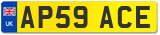 UK
AP59 ACE